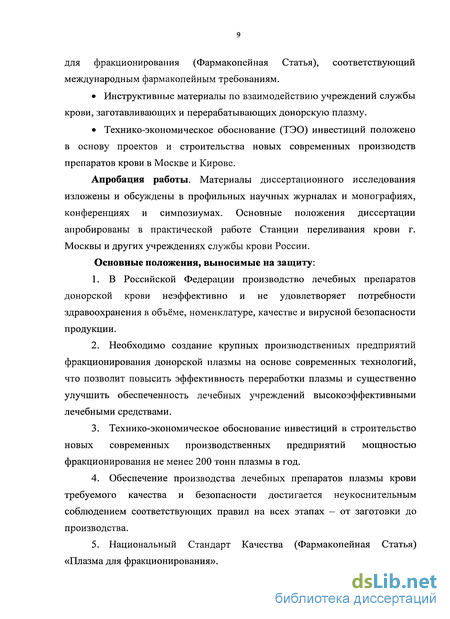 9

для фракционирования (Фармакопейная Статья), соответствующий международным фармакопейным требованиям.

• Инструктивные материалы по взаимодействию учреждений службы крови, заготавливающих и перерабатывающих донорскую плазму.

• Технико-экономическое обоснование (ТЭО) инвестиций положено в основу проектов и строительства новых современных производств препаратов крови в Москве и Кирове.

Апробация работы. Материалы диссертационного исследования изложены и обсуждены в профильных научных журналах и монографиях, конференциях и симпозиумах. Основные положения диссертации апробированы в практической работе Станции переливания крови г. Москвы и других учреждениях службы крови России.

Основные положения, выносимые на защиту:

1. В Российской Федерации производство лечебных препаратов донорской крови неэффективно и не удовлетворяет потребности здравоохранения в объёме, номенклатуре, качестве и вирусной безопасности продукции.

2. Необходимо создание крупных производственных предприятий фракционирования донорской плазмы на основе современных технологий, что позволит повысить эффективность переработки плазмы и существенно улучшить обеспеченность лечебных учреждений высокоэффективными лечебными средствами.

3. Технико-экономическое обоснование инвестиций в строительство новых современных производственных предприятий мощностью фракционирования не менее 200 тонн плазмы в год.

4. Обеспечение производства лечебных препаратов плазмы крови требуемого качества и безопасности достигается неукоснительным соблюдением соответствующих правил на всех этапах – от заготовки до производства.

5. Национальный Стандарт Качества (Фармакопейная Статья) «Плазма для фракционирования».

dsLib.net
библиотека диссертаций